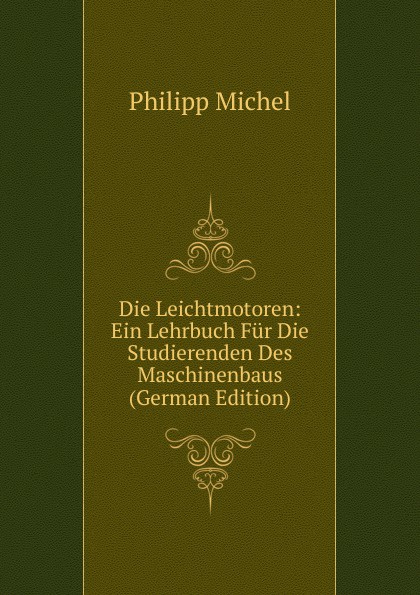 Philipp Michel

Die Leichtmotoren: Ein Lehrbuch Für Die Studierenden Des Maschinenbaus (German Edition)